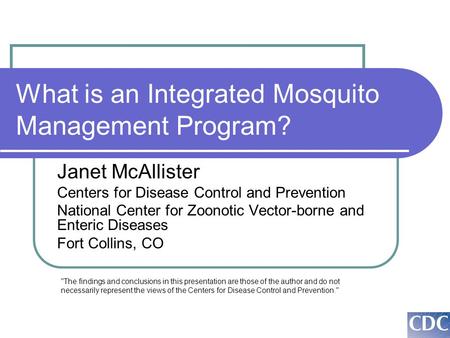 What is an Integrated Mosquito Management Program?

Janet McAllister

Centers for Disease Control and Prevention

National Center for Zoonotic Vector-borne and Enteric Diseases

Fort Collins, CO

"The findings and conclusions in this presentation are those of the author and do not necessarily represent the views of the Centers for Disease Control and Prevention."

CDC